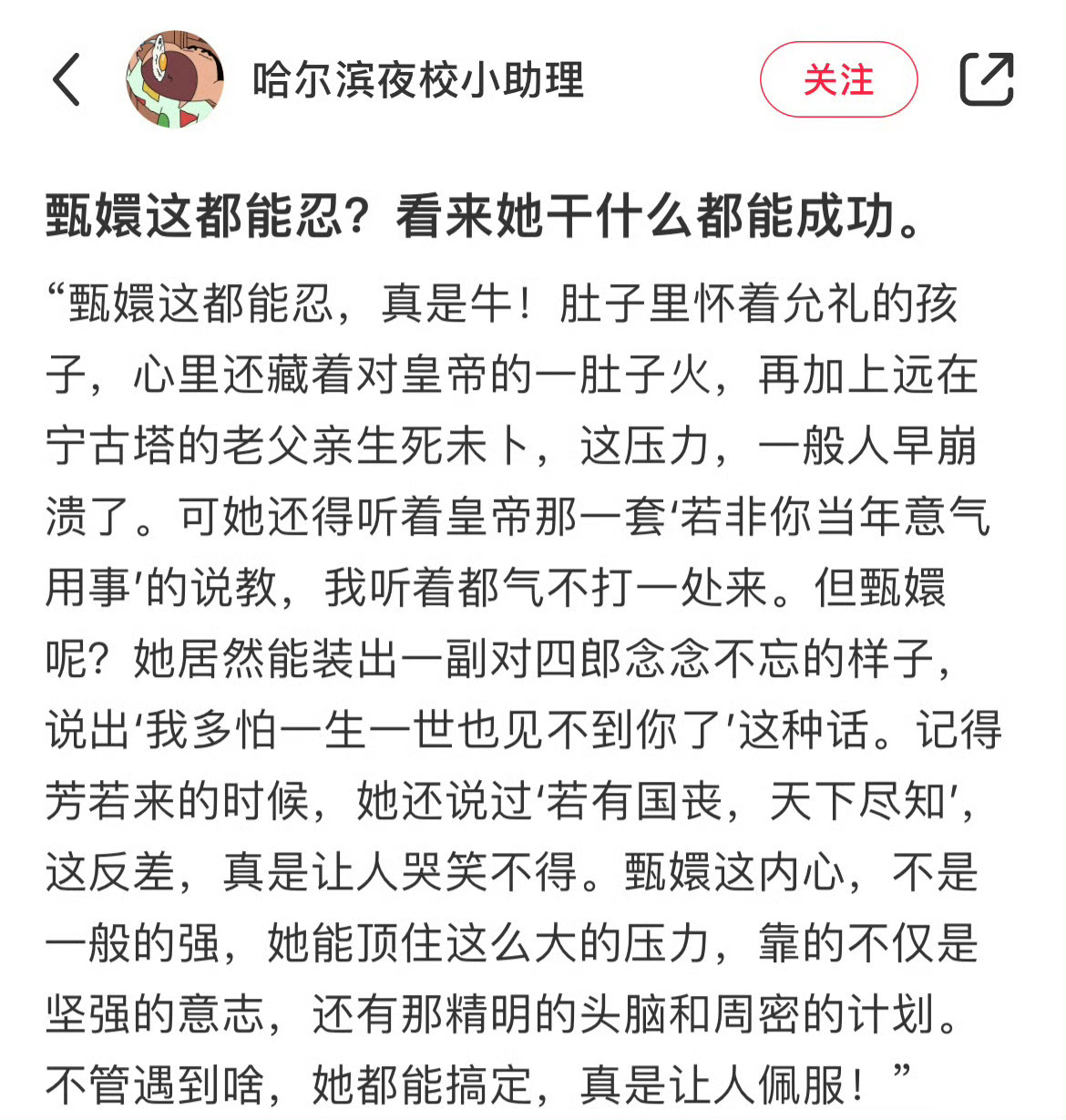 哈尔滨夜校小助理

关注

甄嬛这都能忍？看来她干什么都能成功。

“甄嬛这都能忍，真是牛！肚子里怀着允礼的孩子，心里还藏着对皇帝的一肚子火，再加上远在宁古塔的老父亲生死未卜，这压力，一般人早崩溃了。可她还得听着皇帝那一套‘若非你当年意气用事’的说教，我听着都气不打一处来。但甄嬛呢？她居然能装出一副对四郎念念不忘的样子，说出‘我多怕一生一世也见不到你了’这种话。记得芳若来的时候，她还说过‘若有国丧，天下尽知’，这反差，真是让人哭笑不得。甄嬛这内心，不是一般的强，她能顶住这么大的压力，靠的不仅是坚强的意志，还有那精明的头脑和周密的计划。不管遇到啥，她都能搞定，真是让人佩服！”